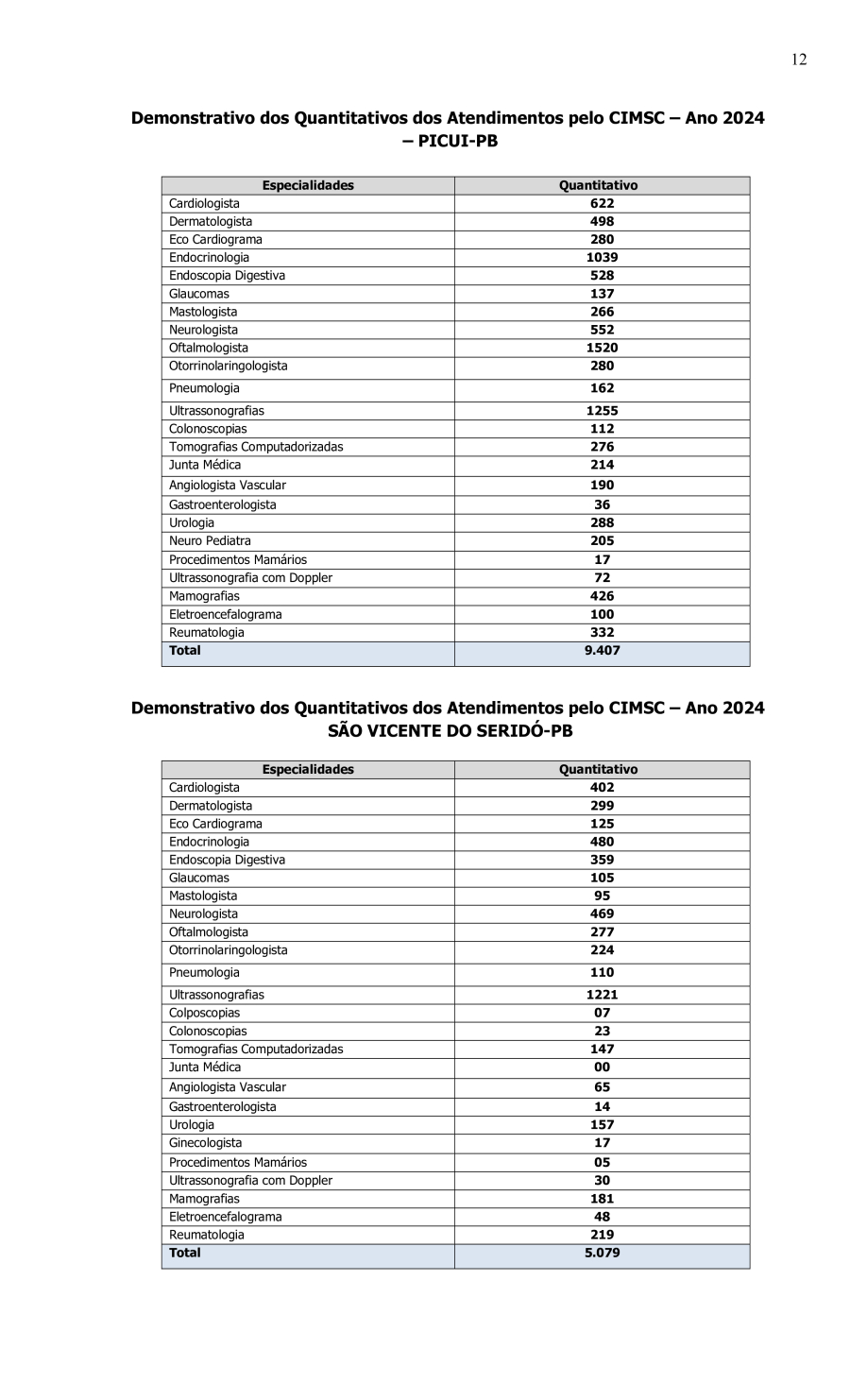 12

Demonstrativo dos Quantitativos dos Atendimentos pelo CIMSC – Ano 2024 – PICUI-PB

| Especialidades | Quantitativo |
|---|---|
| Cardiologista | 622 |
| Dermatologista | 498 |
| Eco Cardiograma | 280 |
| Endocrinologia | 1039 |
| Endoscopia Digestiva | 528 |
| Glaucomas | 137 |
| Mastologista | 266 |
| Neurologista | 552 |
| Oftalmologista | 1520 |
| Otorrinolaringologista | 280 |
| Pneumologia | 162 |
| Ultrassonografias | 1255 |
| Colonoscopias | 112 |
| Tomografias Computadorizadas | 276 |
| Junta Médica | 214 |
| Angiologista Vascular | 190 |
| Gastroenterologista | 36 |
| Urologia | 288 |
| Neuro Pediatra | 205 |
| Procedimentos Mamários | 17 |
| Ultrassonografia com Doppler | 72 |
| Mamografias | 426 |
| Eletroencefalograma | 100 |
| Reumatologia | 332 |
| Total | 9.407 |

Demonstrativo dos Quantitativos dos Atendimentos pelo CIMSC – Ano 2024 SÃO VICENTE DO SERIDÓ-PB

| Especialidades | Quantitativo |
|---|---|
| Cardiologista | 402 |
| Dermatologista | 299 |
| Eco Cardiograma | 125 |
| Endocrinologia | 480 |
| Endoscopia Digestiva | 359 |
| Glaucomas | 105 |
| Mastologista | 95 |
| Neurologista | 469 |
| Oftalmologista | 277 |
| Otorrinolaringologista | 224 |
| Pneumologia | 110 |
| Ultrassonografias | 1221 |
| Colposcopias | 07 |
| Colonoscopias | 23 |
| Tomografias Computadorizadas | 147 |
| Junta Médica | 00 |
| Angiologista Vascular | 65 |
| Gastroenterologista | 14 |
| Urologia | 157 |
| Ginecologista | 17 |
| Procedimentos Mamários | 05 |
| Ultrassonografia com Doppler | 30 |
| Mamografias | 181 |
| Eletroencefalograma | 48 |
| Reumatologia | 219 |
| Total | 5.079 |